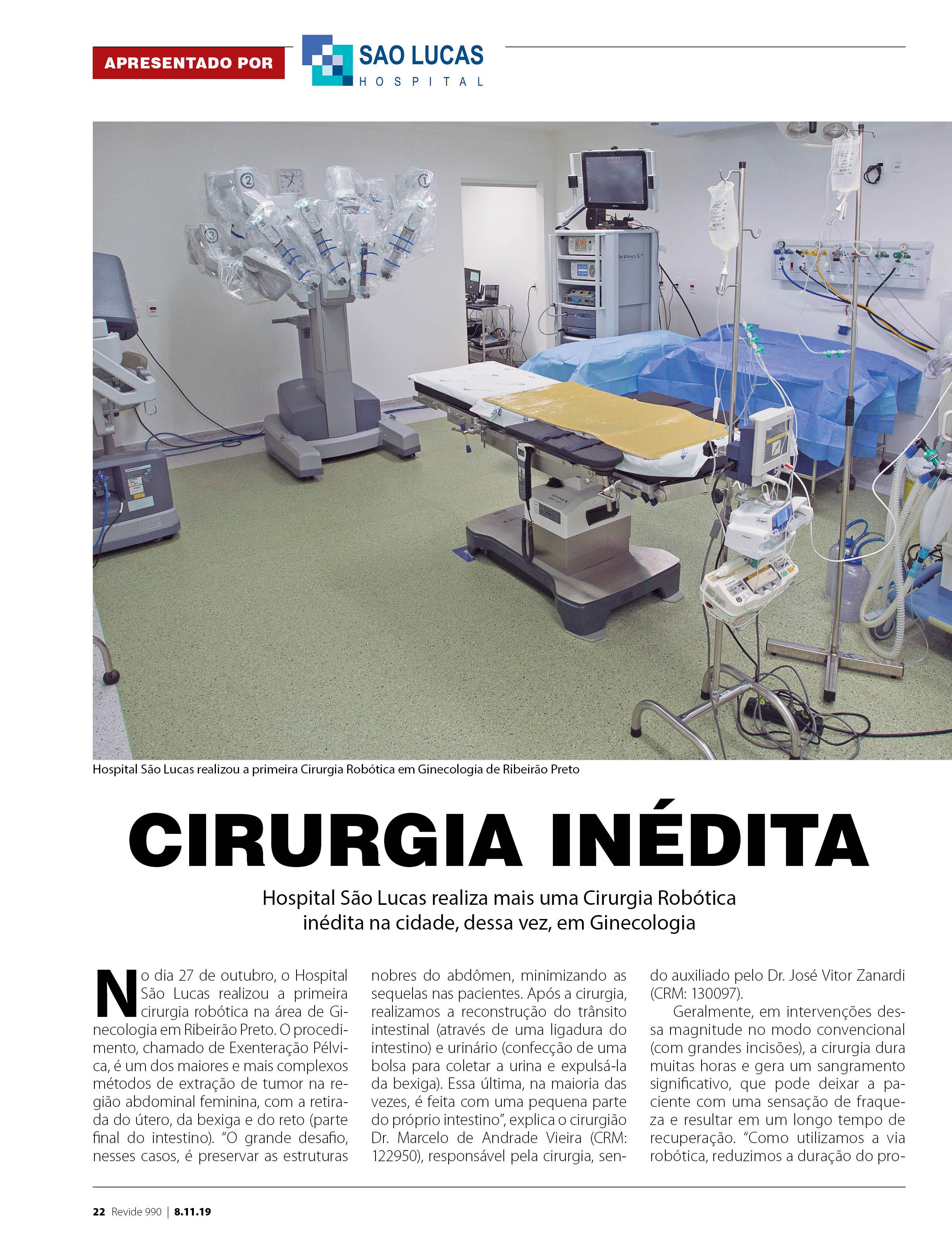 APRESENTADO POR

SAO LUCAS
HOSPITAL

Hospital São Lucas realizou a primeira Cirurgia Robótica em Ginecologia de Ribeirão Preto

CIRURGIA INÉDITA

Hospital São Lucas realiza mais uma Cirurgia Robótica inédita na cidade, dessa vez, em Ginecologia

No dia 27 de outubro, o Hospital São Lucas realizou a primeira cirurgia robótica na área de Ginecologia em Ribeirão Preto. O procedimento, chamado de Exenteração Pélvica, é um dos maiores e mais complexos métodos de extração de tumor na região abdominal feminina, com a retirada do útero, da bexiga e do reto (parte final do intestino). "O grande desafio, nesses casos, é preservar as estruturas nobres do abdômen, minimizando as sequelas nas pacientes. Após a cirurgia, realizamos a reconstrução do trânsito intestinal (através de uma ligadura do intestino) e urinário (confecção de uma bolsa para coletar a urina e expulsá-la da bexiga). Essa última, na maioria das vezes, é feita com uma pequena parte do próprio intestino", explica o cirurgião Dr. Marcelo de Andrade Vieira (CRM: 122950), responsável pela cirurgia, sendo auxiliado pelo Dr. José Vitor Zanardi (CRM: 130097).

Geralmente, em intervenções dessa magnitude no modo convencional (com grandes incisões), a cirurgia dura muitas horas e gera um sangramento significativo, que pode deixar a paciente com uma sensação de fraqueza e resultar em um longo tempo de recuperação. "Como utilizamos a via robótica, reduzimos a duração do pro-

22 Revide 990 | 8.11.19